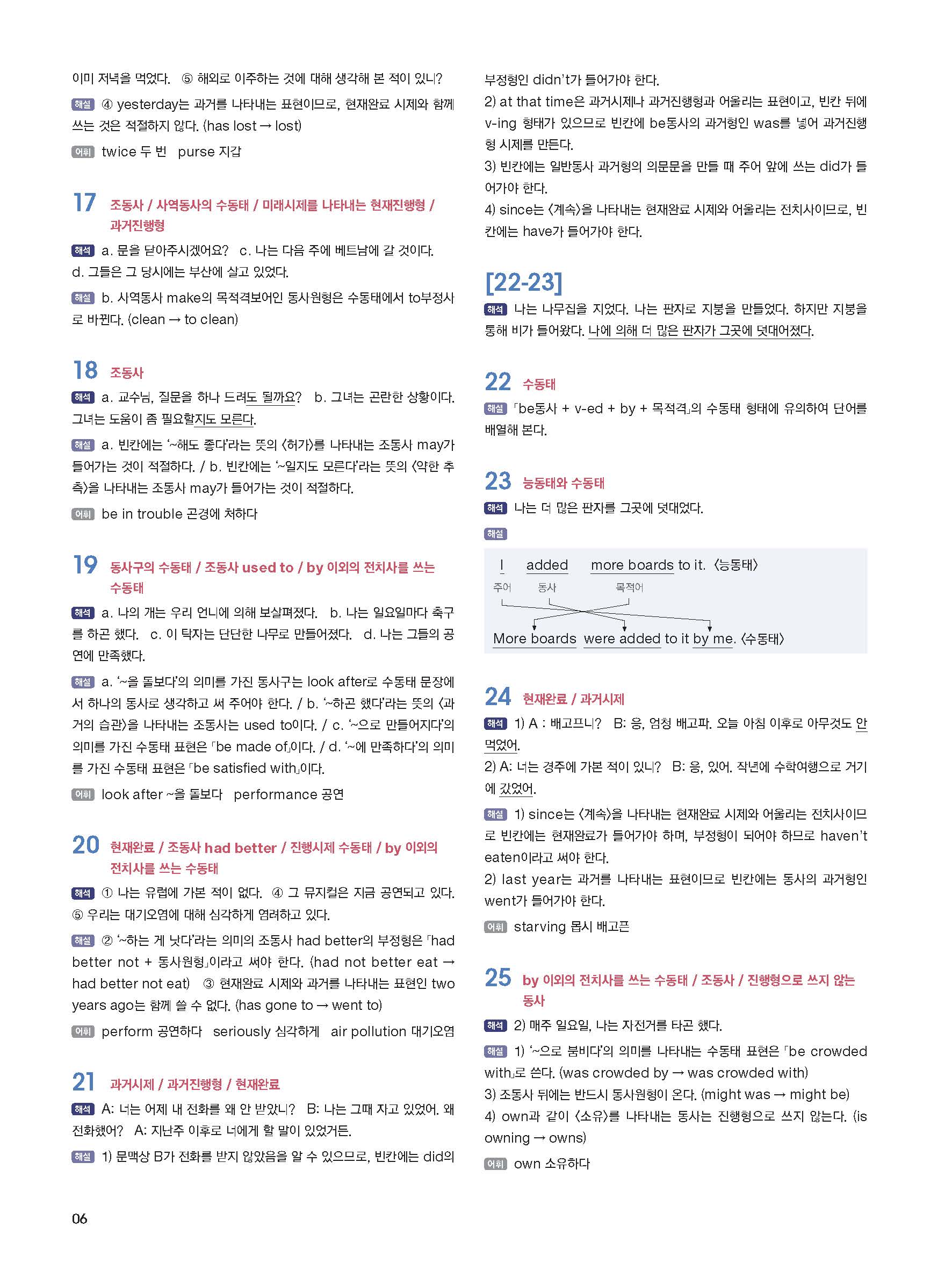 이미 저녁을 먹었다. ⑤ 해외로 이주하는 것에 대해 생각해 본 적이 있니?

해설 ④ yesterday는 과거를 나타내는 표현이므로, 현재완료 시제와 함께 쓰는 것은 적절하지 않다. (has lost → lost)

어휘 twice 두 번 purse 지갑

17 조동사 / 사역동사의 수동태 / 미래시제를 나타내는 현재진행형 / 과거진행형

해석 a. 문을 닫아주시겠어요? c. 나는 다음 주에 베트남에 갈 것이다. d. 그들은 그 당시에는 부산에 살고 있었다.

해설 b. 사역동사 make의 목적격보어인 동사원형은 수동태에서 to부정사로 바뀐다. (clean → to clean)

18 조동사

해석 a. 교수님, 질문을 하나 드려도 될까요? b. 그녀는 곤란한 상황이다. 그녀는 도움이 좀 필요할지도 모른다.

해설 a. 빈칸에는 '~해도 좋다'라는 뜻의 〈허가〉를 나타내는 조동사 may가 들어가는 것이 적절하다. / b. 빈칸에는 '~일지도 모른다'라는 뜻의 〈약한 추측〉을 나타내는 조동사 may가 들어가는 것이 적절하다.

어휘 be in trouble 곤경에 처하다

19 동사구의 수동태 / 조동사 used to / by 이외의 전치사를 쓰는 수동태

해석 a. 나의 개는 우리 언니에 의해 보살펴졌다. b. 나는 일요일마다 축구를 하곤 했다. c. 이 탁자는 단단한 나무로 만들어졌다. d. 나는 그들의 공연에 만족했다.

해설 a. '~을 돌보다'의 의미를 가진 동사구는 look after로 수동태 문장에서 하나의 동사로 생각하고 써 주어야 한다. / b. '~하곤 했다'라는 뜻의 〈과거의 습관〉을 나타내는 조동사는 used to이다. / c. '~으로 만들어지다'의 의미를 가진 수동태 표현은 「be made of」이다. / d. '~에 만족하다'의 의미를 가진 수동태 표현은 「be satisfied with」이다.

어휘 look after ~을 돌보다 performance 공연

20 현재완료 / 조동사 had better / 진행시제 수동태 / by 이외의 전치사를 쓰는 수동태

해석 ① 나는 유럽에 가본 적이 없다. ④ 그 뮤지컬은 지금 공연되고 있다. ⑤ 우리는 대기오염에 대해 심각하게 염려하고 있다.

해설 ② '~하는 게 낫다'라는 의미의 조동사 had better의 부정형은 「had better not + 동사원형」이라고 써야 한다. (had not better eat → had better not eat) ③ 현재완료 시제와 과거를 나타내는 표현인 two years ago는 함께 쓸 수 없다. (has gone to → went to)

어휘 perform 공연하다 seriously 심각하게 air pollution 대기오염

21 과거시제 / 과거진행형 / 현재완료

해석 A: 너는 어제 내 전화를 왜 안 받았니? B: 나는 그때 자고 있었어. 왜 전화했어? A: 지난주 이후로 너에게 할 말이 있었거든.

해설 1) 문맥상 B가 전화를 받지 않았음을 알 수 있으므로, 빈칸에는 did의 부정형인 didn't가 들어가야 한다.
2) at that time은 과거시제나 과거진행형과 어울리는 표현이고, 빈칸 뒤에 v-ing 형태가 있으므로 빈칸에 be동사의 과거형인 was를 넣어 과거진행형 시제를 만든다.
3) 빈칸에는 일반동사 과거형의 의문문을 만들 때 주어 앞에 쓰는 did가 들어가야 한다.
4) since는 〈계속〉을 나타내는 현재완료 시제와 어울리는 전치사이므로, 빈칸에는 have가 들어가야 한다.

[22-23]

해석 나는 나무집을 지었다. 나는 판자로 지붕을 만들었다. 하지만 지붕을 통해 비가 들어왔다. 나에 의해 더 많은 판자가 그곳에 덧대어졌다.

22 수동태

해설 「be동사 + v-ed + by + 목적격」의 수동태 형태에 유의하여 단어를 배열해 본다.

23 능동태와 수동태

해석 나는 더 많은 판자를 그곳에 덧대었다.

해설

I added more boards to it. 〈능동태〉
주어 동사 목적어
More boards were added to it by me. 〈수동태〉

24 현재완료 / 과거시제

해석 1) A : 배고프니? B: 응, 엄청 배고파. 오늘 아침 이후로 아무것도 안 먹었어.
2) A: 너는 경주에 가본 적이 있니? B: 응, 있어. 작년에 수학여행으로 거기에 갔었어.

해설 1) since는 〈계속〉을 나타내는 현재완료 시제와 어울리는 전치사이므로 빈칸에는 현재완료가 들어가야 하며, 부정형이 되어야 하므로 haven't eaten이라고 써야 한다.
2) last year는 과거를 나타내는 표현이므로 빈칸에는 동사의 과거형인 went가 들어가야 한다.

어휘 starving 몹시 배고픈

25 by 이외의 전치사를 쓰는 수동태 / 조동사 / 진행형으로 쓰지 않는 동사

해석 2) 매주 일요일, 나는 자전거를 타곤 했다.

해설 1) '~으로 붐비다'의 의미를 나타내는 수동태 표현은 「be crowded with」로 쓴다. (was crowded by → was crowded with)
3) 조동사 뒤에는 반드시 동사원형이 온다. (might was → might be)
4) own과 같이 〈소유〉를 나타내는 동사는 진행형으로 쓰지 않는다. (is owning → owns)

어휘 own 소유하다

06